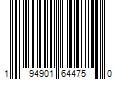 1 94901 64475 0